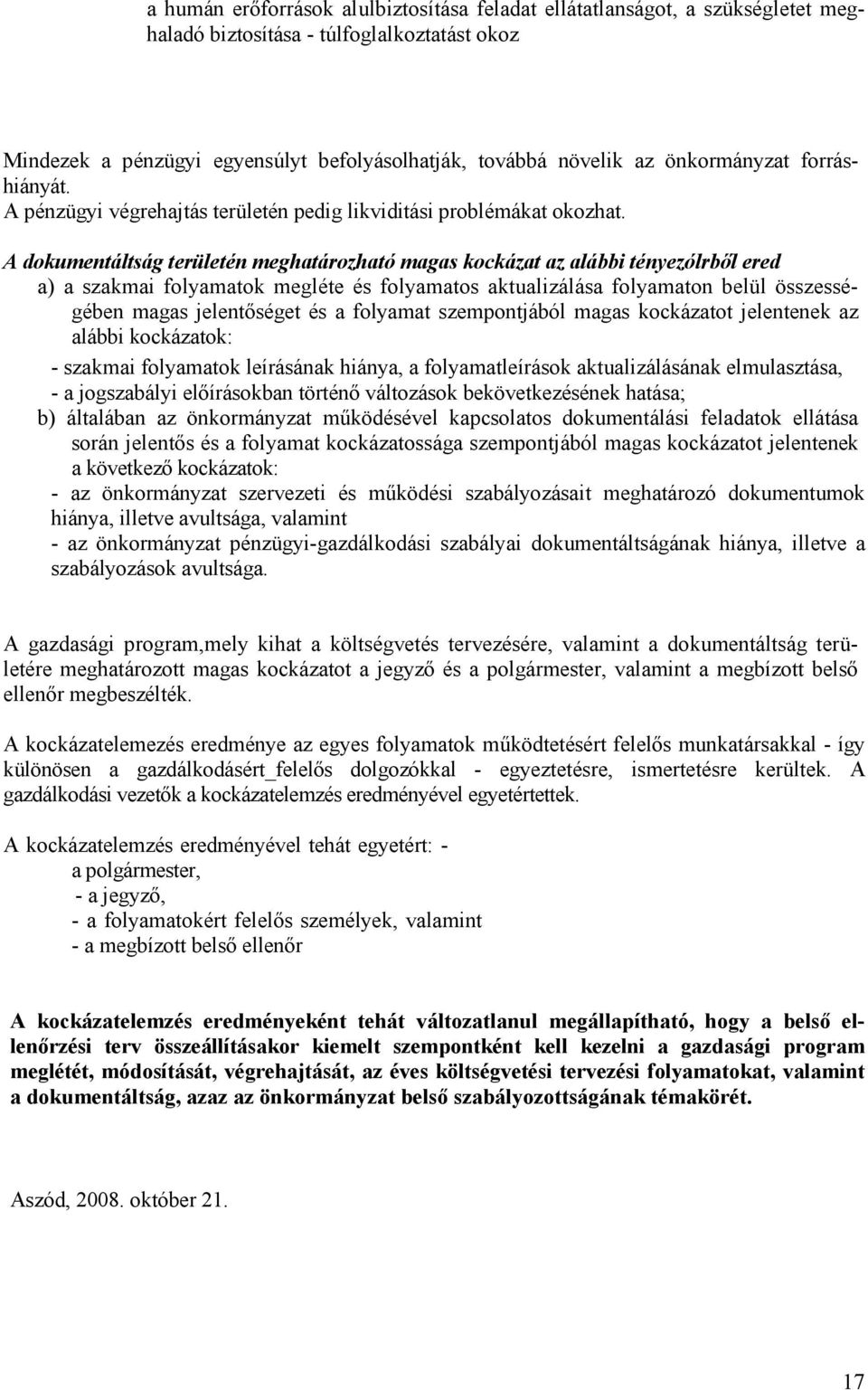 a humán erőforrások alulbiztosítása feladat ellátatlanságot, a szükségletet meghaladó biztosítása - túlfoglalkoztatást okoz

Mindezek a pénzügyi egyensúlyt befolyásolhatják, továbbá növelik az önkormányzat forráshiányát.
A pénzügyi végrehajtás területén pedig likviditási problémákat okozhat.

A dokumentáltság területén meghatározható magas kockázat az alábbi tényezőlrből ered
a) a szakmai folyamatok megléte és folyamatos aktualizálása folyamaton belül összességében magas jelentőséget és a folyamat szempontjából magas kockázatot jelentenek az alábbi kockázatok:
- szakmai folyamatok leírásának hiánya, a folyamatleírások aktualizálásának elmulasztása,
- a jogszabályi előírásokban történő változások bekövetkezésének hatása;
b) általában az önkormányzat működésével kapcsolatos dokumentálási feladatok ellátása során jelentős és a folyamat kockázatossága szempontjából magas kockázatot jelentenek a következő kockázatok:
- az önkormányzat szervezeti és működési szabályozásait meghatározó dokumentumok hiánya, illetve avultsága, valamint
- az önkormányzat pénzügyi-gazdálkodási szabályai dokumentáltságának hiánya, illetve a szabályozások avultsága.

A gazdasági program,mely kihat a költségvetés tervezésére, valamint a dokumentáltság területére meghatározott magas kockázatot a jegyző és a polgármester, valamint a megbízott belső ellenőr megbeszélték.

A kockázatelemezés eredménye az egyes folyamatok működtetésért felelős munkatársakkal - így különösen a gazdálkodásért_felelős dolgozókkal - egyeztetésre, ismertetésre kerültek. A gazdálkodási vezetők a kockázatelemzés eredményével egyetértettek.

A kockázatelemzés eredményével tehát egyetért: -
a polgármester,
- a jegyző,
- a folyamatokért felelős személyek, valamint
- a megbízott belső ellenőr

A kockázatelemzés eredményeként tehát változatlanul megállapítható, hogy a belső ellenőrzési terv összeállításakor kiemelt szempontként kell kezelni a gazdasági program meglétét, módosítását, végrehajtását, az éves költségvetési tervezési folyamatokat, valamint a dokumentáltság, azaz az önkormányzat belső szabályozottságának témakörét.

Aszód, 2008. október 21.

17